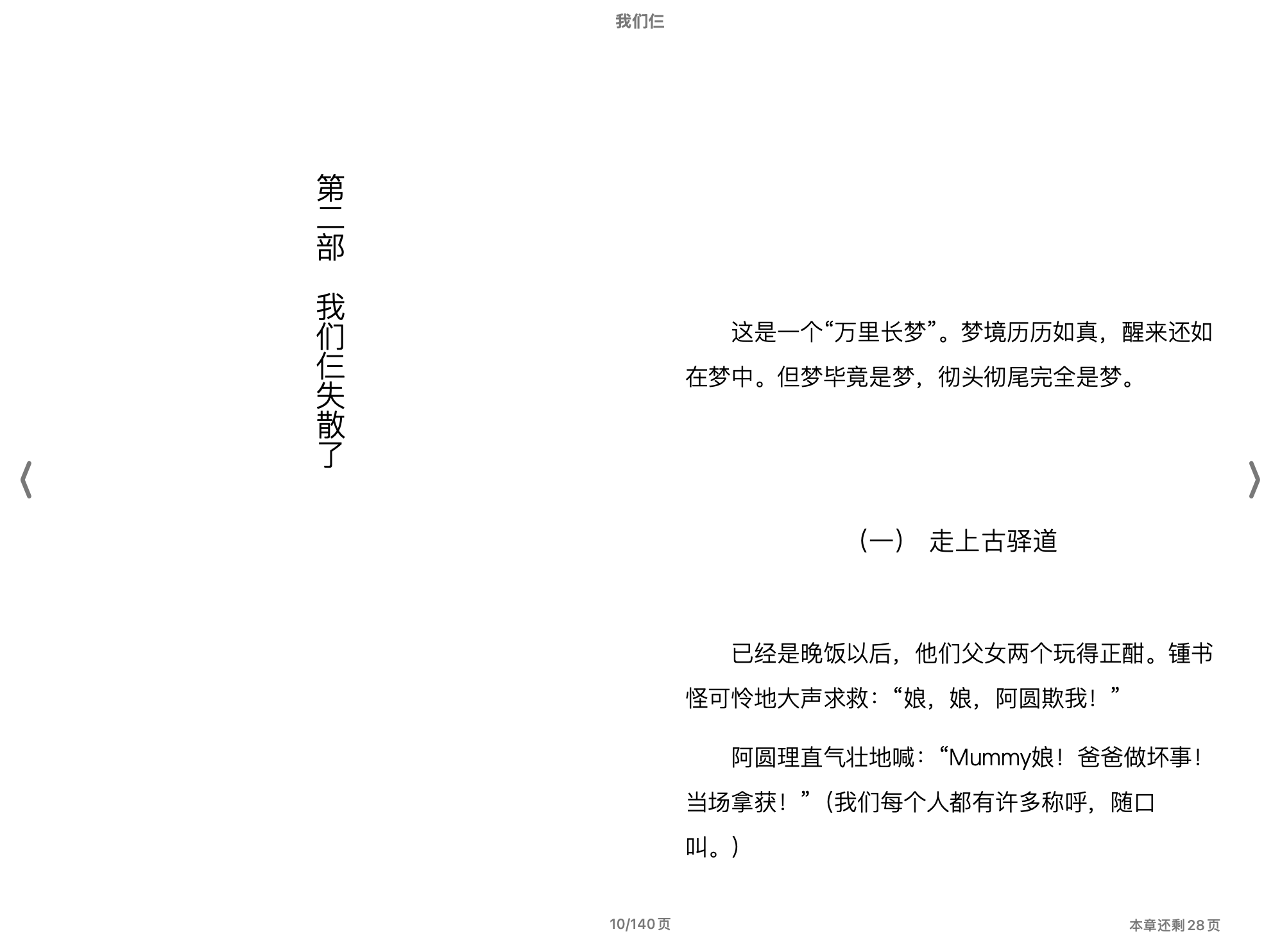 我们仨

第二部 我们仨失散了

这是一个“万里长梦”。梦境历历如真，醒来还如在梦中。但梦毕竟是梦，彻头彻尾完全是梦。

（一） 走上古驿道

已经是晚饭以后，他们父女两个玩得正酣。锺书怪可怜地大声求救：“娘，娘，阿圆欺我！”

阿圆理直气壮地喊：“Mummy娘！爸爸做坏事！当场拿获！”（我们每个人都有许多称呼，随口叫。）

10/140 页

本章还剩 28 页